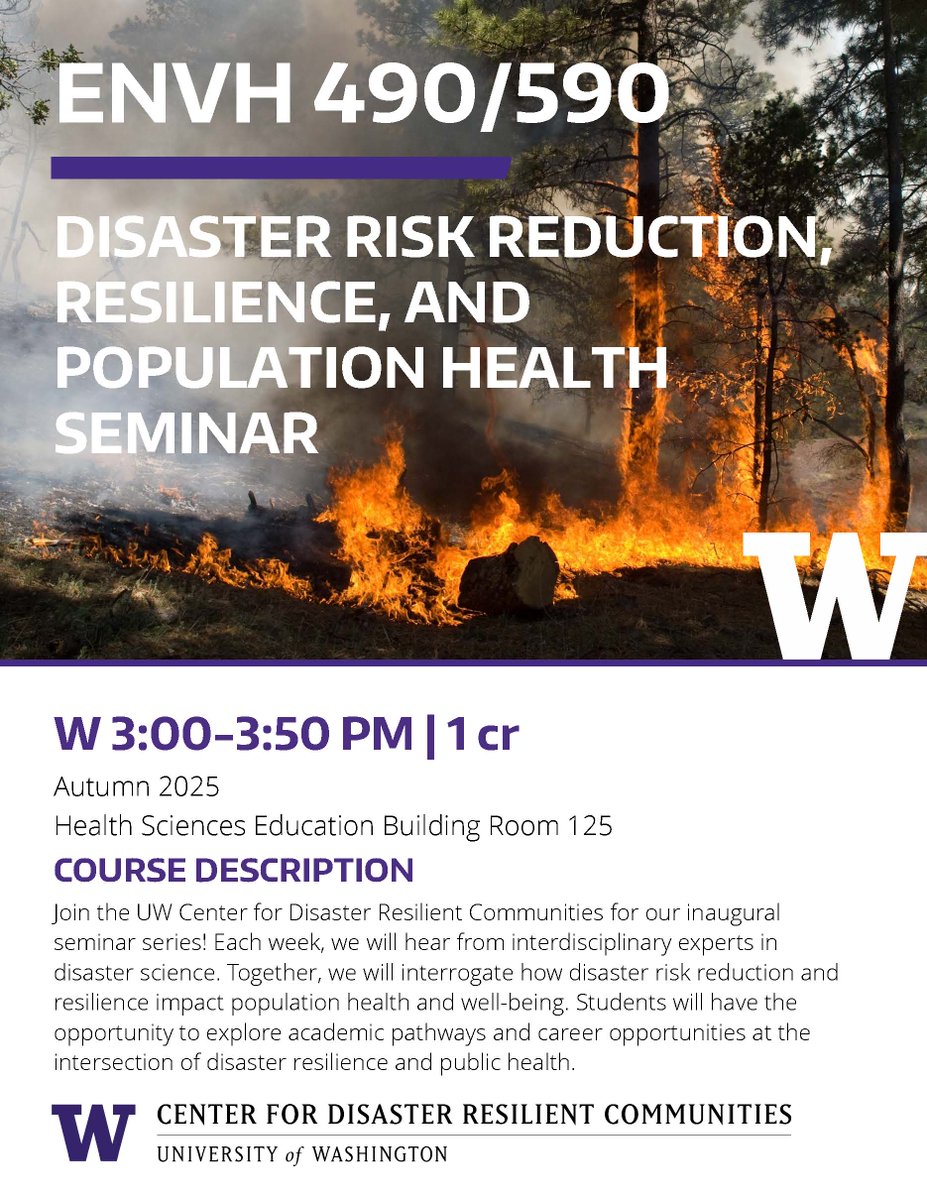 ENVH 490/590

DISASTER RISK REDUCTION, RESILIENCE, AND POPULATION HEALTH SEMINAR

W

W 3:00–3:50 PM | 1 cr

Autumn 2025

Health Sciences Education Building Room 125

COURSE DESCRIPTION

Join the UW Center for Disaster Resilient Communities for our inaugural seminar series! Each week, we will hear from interdisciplinary experts in disaster science. Together, we will interrogate how disaster risk reduction and resilience impact population health and well-being. Students will have the opportunity to explore academic pathways and career opportunities at the intersection of disaster resilience and public health.

W CENTER FOR DISASTER RESILIENT COMMUNITIES

UNIVERSITY of WASHINGTON